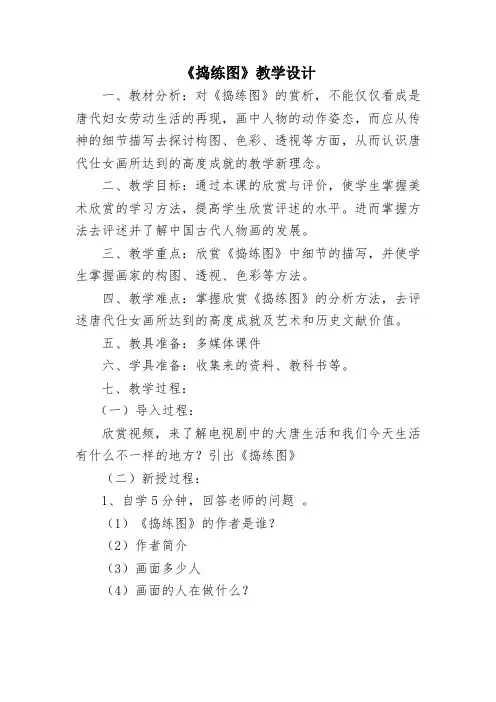 《捣练图》教学设计

一、教材分析：对《捣练图》的赏析，不能仅仅看成是唐代妇女劳动生活的再现，画中人物的动作姿态，而应从传神的细节描写去探讨构图、色彩、透视等方面，从而认识唐代仕女画所达到的高度成就的教学新理念。

二、教学目标：通过本课的欣赏与评价，使学生掌握美术欣赏的学习方法，提高学生欣赏评述的水平。进而掌握方法去评述并了解中国古代人物画的发展。

三、教学重点：欣赏《捣练图》中细节的描写，并使学生掌握画家的构图、透视、色彩等方法。

四、教学难点：掌握欣赏《捣练图》的分析方法，去评述唐代仕女画所达到的高度成就及艺术和历史文献价值。

五、教具准备：多媒体课件

六、学具准备：收集来的资料、教科书等。

七、教学过程：

（一）导入过程：

欣赏视频，来了解电视剧中的大唐生活和我们今天生活有什么不一样的地方？引出《捣练图》

（二）新授过程：

1、自学5分钟，回答老师的问题 。

（1）《捣练图》的作者是谁？

（2）作者简介

（3）画面多少人

（4）画面的人在做什么？